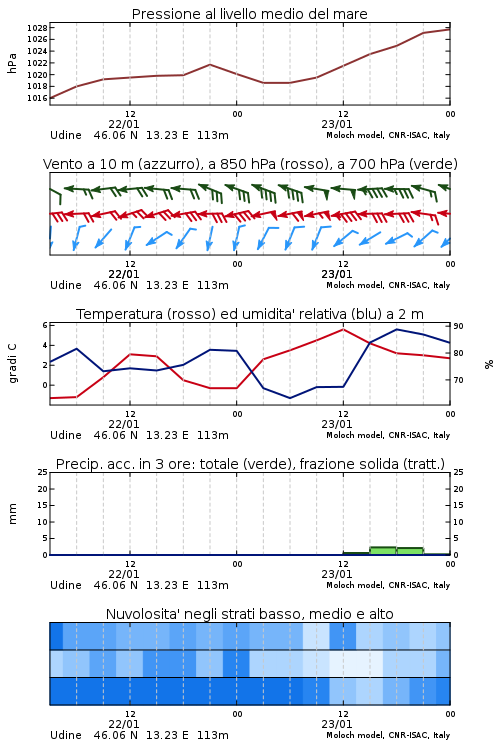 Pressione al livello medio del mare

hPa

1028
1026
1024
1022
1020
1018
1016

12
22/01
00
12
23/01
00

Udine 46.06 N 13.23 E 113m
Moloch model, CNR-ISAC, Italy

Vento a 10 m (azzurro), a 850 hPa (rosso), a 700 hPa (verde)

12
22/01
00
12
23/01
00

Udine 46.06 N 13.23 E 113m
Moloch model, CNR-ISAC, Italy

Temperatura (rosso) ed umidita' relativa (blu) a 2 m

gradi C

6
4
2
0

90
80
70

%

12
22/01
00
12
23/01
00

Udine 46.06 N 13.23 E 113m
Moloch model, CNR-ISAC, Italy

Precip. acc. in 3 ore: totale (verde), frazione solida (tratt.)

mm

25
20
15
10
5
0

25
20
15
10
5
0

12
22/01
00
12
23/01
00

Udine 46.06 N 13.23 E 113m
Moloch model, CNR-ISAC, Italy

Nuvolosita' negli strati basso, medio e alto

12
22/01
00
12
23/01
00

Udine 46.06 N 13.23 E 113m
Moloch model, CNR-ISAC, Italy